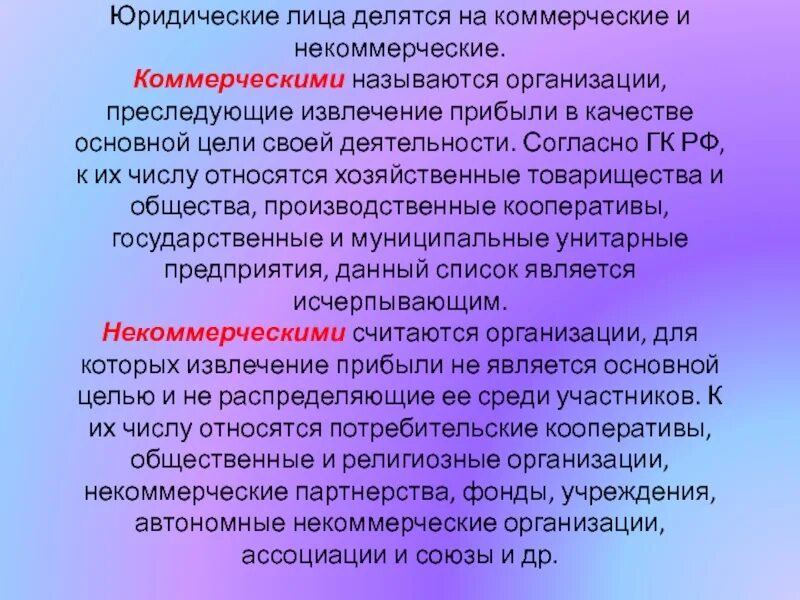 Юридические лица делятся на коммерческие и некоммерческие.
Коммерческими называются организации, преследующие извлечение прибыли в качестве основной цели своей деятельности. Согласно ГК РФ, к их числу относятся хозяйственные товарищества и общества, производственные кооперативы, государственные и муниципальные унитарные предприятия, данный список является исчерпывающим.
Некоммерческими считаются организации, для которых извлечение прибыли не является основной целью и не распределяющие ее среди участников. К их числу относятся потребительские кооперативы, общественные и религиозные организации, некоммерческие партнерства, фонды, учреждения, автономные некоммерческие организации, ассоциации и союзы и др.